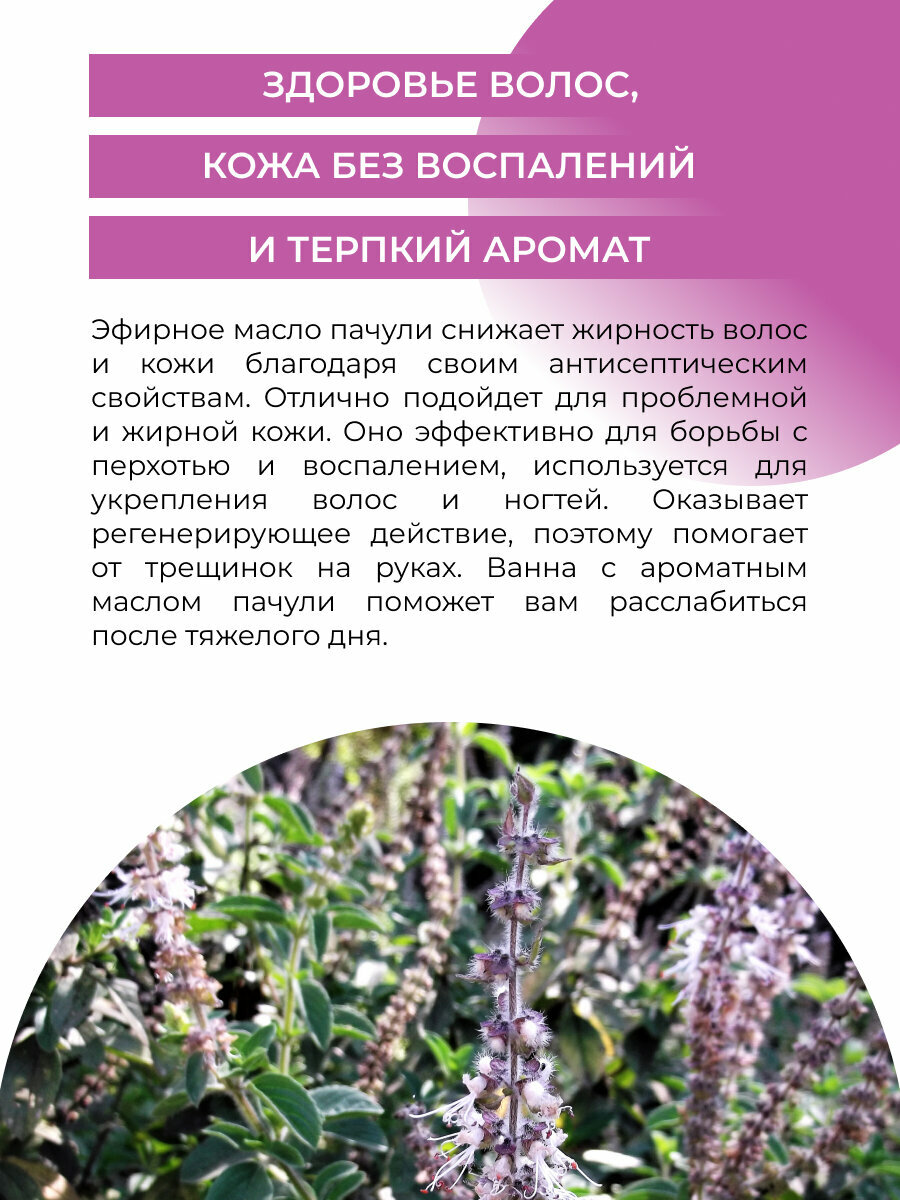 ЗДОРОВЬЕ ВОЛОС,
КОЖА БЕЗ ВОСПАЛЕНИЙ
И ТЕРПКИЙ АРОМАТ

Эфирное масло пачули снижает жирность волос и кожи благодаря своим антисептическим свойствам. Отлично подойдет для проблемной и жирной кожи. Оно эффективно для борьбы с перхотью и воспалением, используется для укрепления волос и ногтей. Оказывает регенерирующее действие, поэтому помогает от трещинок на руках. Ванна с ароматным маслом пачули поможет вам расслабиться после тяжелого дня.